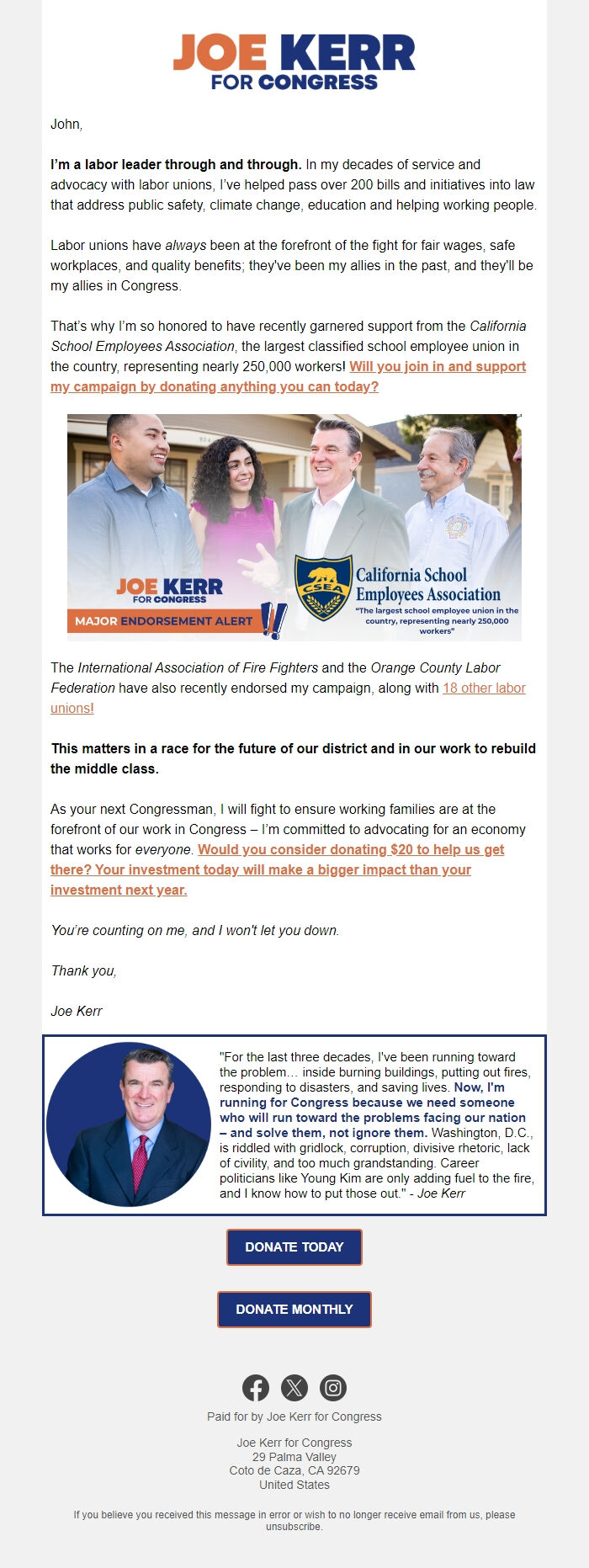 JOE KERR
FOR CONGRESS

John,

I'm a labor leader through and through. In my decades of service and advocacy with labor unions, I've helped pass over 200 bills and initiatives into law that address public safety, climate change, education and helping working people.

Labor unions have always been at the forefront of the fight for fair wages, safe workplaces, and quality benefits; they've been my allies in the past, and they'll be my allies in Congress.

That's why I'm so honored to have recently garnered support from the California School Employees Association, the largest classified school employee union in the country, representing nearly 250,000 workers! Will you join in and support my campaign by donating anything you can today?

JOE KERR
FOR CONGRESS
MAJOR ENDORSEMENT ALERT
CSEA
California School Employees Association
"The largest school employee union in the country, representing nearly 250,000 workers"

The International Association of Fire Fighters and the Orange County Labor Federation have also recently endorsed my campaign, along with 18 other labor unions!

This matters in a race for the future of our district and in our work to rebuild the middle class.

As your next Congressman, I will fight to ensure working families are at the forefront of our work in Congress – I'm committed to advocating for an economy that works for everyone. Would you consider donating $20 to help us get there? Your investment today will make a bigger impact than your investment next year.

You're counting on me, and I won't let you down.

Thank you,

Joe Kerr

"For the last three decades, I've been running toward the problem… inside burning buildings, putting out fires, responding to disasters, and saving lives. Now, I'm running for Congress because we need someone who will run toward the problems facing our nation – and solve them, not ignore them. Washington, D.C., is riddled with gridlock, corruption, divisive rhetoric, lack of civility, and too much grandstanding. Career politicians like Young Kim are only adding fuel to the fire, and I know how to put those out." - Joe Kerr

DONATE TODAY

DONATE MONTHLY

Paid for by Joe Kerr for Congress

Joe Kerr for Congress
29 Palma Valley
Coto de Caza, CA 92679
United States

If you believe you received this message in error or wish to no longer receive email from us, please unsubscribe.